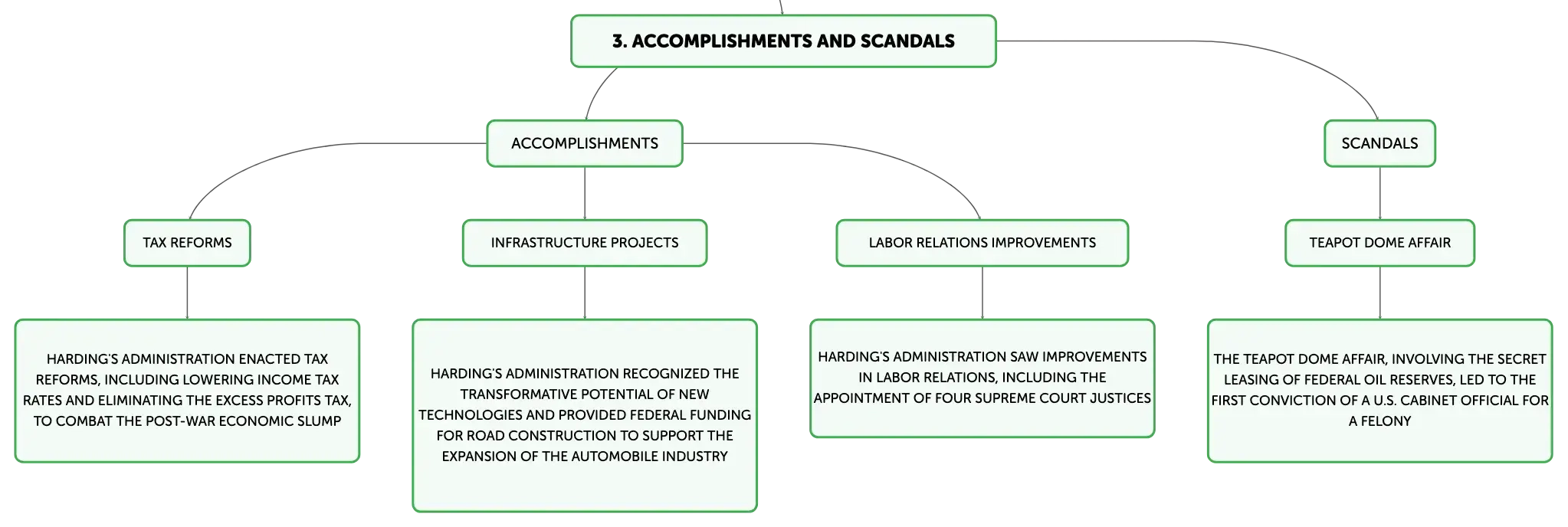 3. ACCOMPLISHMENTS AND SCANDALS

ACCOMPLISHMENTS

SCANDALS

TAX REFORMS

INFRASTRUCTURE PROJECTS

LABOR RELATIONS IMPROVEMENTS

TEAPOT DOME AFFAIR

HARDING'S ADMINISTRATION ENACTED TAX REFORMS, INCLUDING LOWERING INCOME TAX RATES AND ELIMINATING THE EXCESS PROFITS TAX, TO COMBAT THE POST-WAR ECONOMIC SLUMP

HARDING'S ADMINISTRATION RECOGNIZED THE TRANSFORMATIVE POTENTIAL OF NEW TECHNOLOGIES AND PROVIDED FEDERAL FUNDING FOR ROAD CONSTRUCTION TO SUPPORT THE EXPANSION OF THE AUTOMOBILE INDUSTRY

HARDING'S ADMINISTRATION SAW IMPROVEMENTS IN LABOR RELATIONS, INCLUDING THE APPOINTMENT OF FOUR SUPREME COURT JUSTICES

THE TEAPOT DOME AFFAIR, INVOLVING THE SECRET LEASING OF FEDERAL OIL RESERVES, LED TO THE FIRST CONVICTION OF A U.S. CABINET OFFICIAL FOR A FELONY